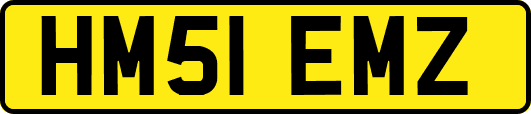 HM51 EMZ